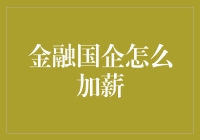 金融国企怎么加薪